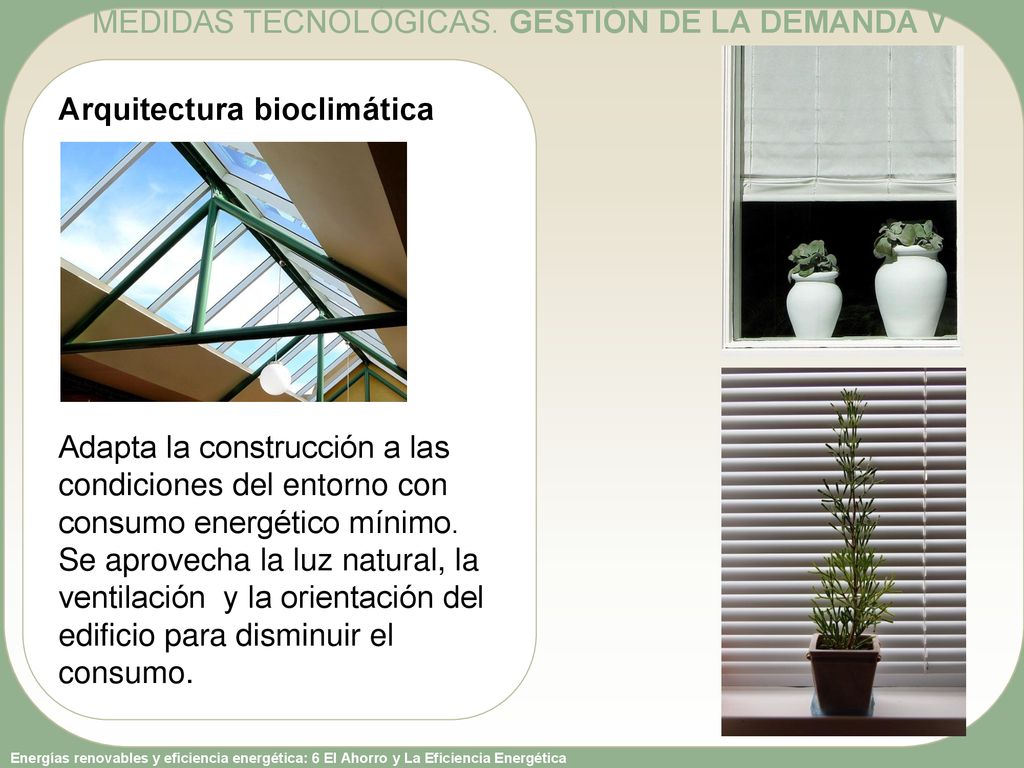 MEDIDAS TECNOLÓGICAS. GESTIÓN DE LA DEMANDA V

Arquitectura bioclimática

Adapta la construcción a las condiciones del entorno con consumo energético mínimo. Se aprovecha la luz natural, la ventilación y la orientación del edificio para disminuir el consumo.

Energías renovables y eficiencia energética: 6 El Ahorro y La Eficiencia Energética